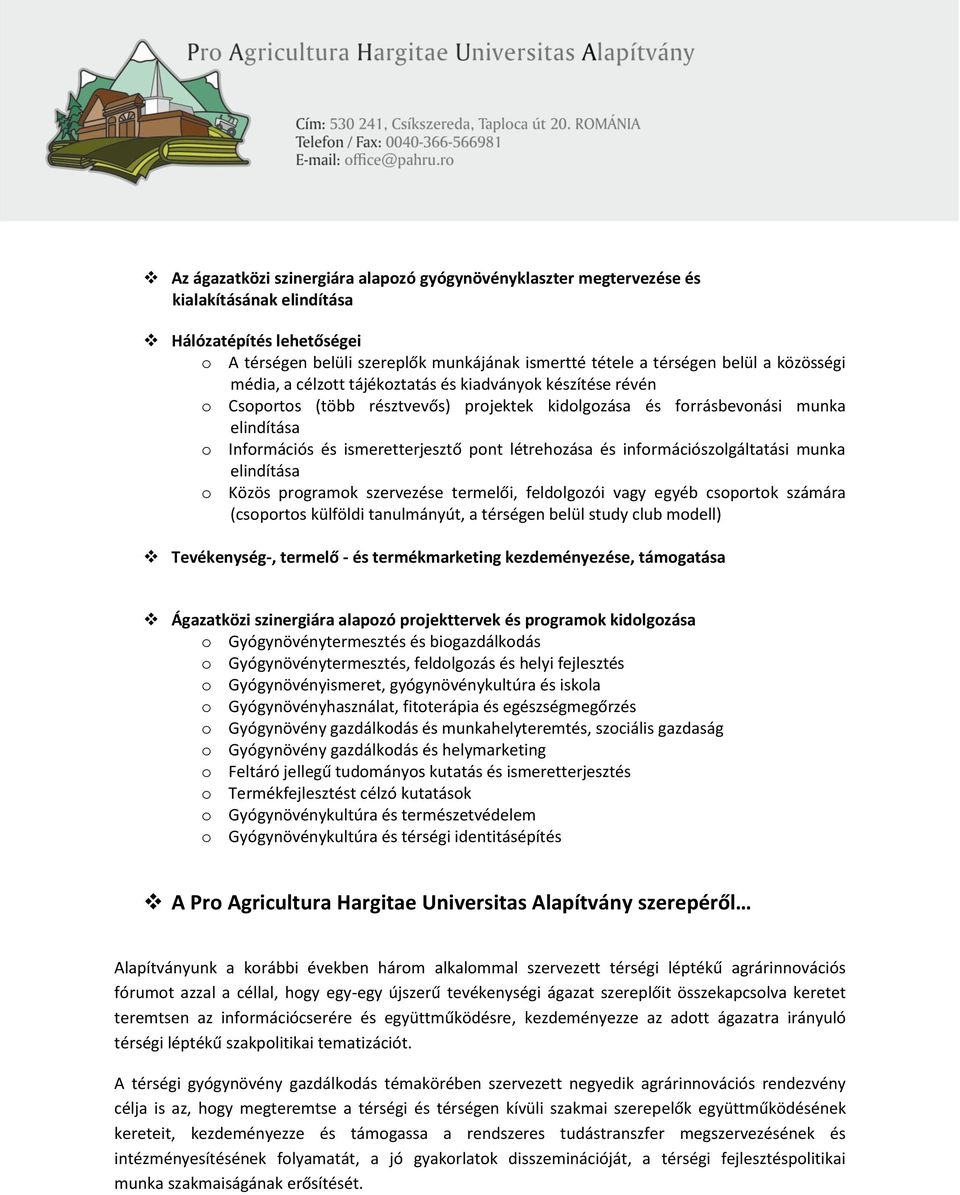 Pro Agricultura Hargitae Universitas Alapítvány

Cím: 530 241, Csíkszereda, Taploca út 20. ROMÁNIA
Telefon / Fax: 0040-366-566981
E-mail: office@pahru.ro

❖ Az ágazatközi szinergiára alapozó gyógynövényklaszter megtervezése és kialakításának elindítása

❖ Hálózatépítés lehetőségei
o A térségen belüli szereplők munkájának ismertté tétele a térségen belül a közösségi média, a célzott tájékoztatás és kiadványok készítése révén
o Csoportos (több résztvevős) projektek kidolgozása és forrásbevonási munka elindítása
o Információs és ismeretterjesztő pont létrehozása és információszolgáltatási munka elindítása
o Közös programok szervezése termelői, feldolgozói vagy egyéb csoportok számára (csoportos külföldi tanulmányút, a térségen belül study club modell)

❖ Tevékenység-, termelő - és termékmarketing kezdeményezése, támogatása

❖ Ágazatközi szinergiára alapozó projekttervek és programok kidolgozása
o Gyógynövénytermesztés és biogazdálkodás
o Gyógynövénytermesztés, feldolgozás és helyi fejlesztés
o Gyógynövényismeret, gyógynövénykultúra és iskola
o Gyógynövényhasználat, fitoterápia és egészségmegőrzés
o Gyógynövény gazdálkodás és munkahelyteremtés, szociális gazdaság
o Gyógynövény gazdálkodás és helymarketing
o Feltáró jellegű tudományos kutatás és ismeretterjesztés
o Termékfejlesztést célzó kutatások
o Gyógynövénykultúra és természetvédelem
o Gyógynövénykultúra és térségi identitásépítés

❖ A Pro Agricultura Hargitae Universitas Alapítvány szerepéről…

Alapítványunk a korábbi években három alkalommal szervezett térségi léptékű agrárinnovációs fórumot azzal a céllal, hogy egy-egy újszerű tevékenységi ágazat szereplőit összekapcsolva keretet teremtsen az információcserére és együttműködésre, kezdeményezze az adott ágazatra irányuló térségi léptékű szakpolitikai tematizációt.

A térségi gyógynövény gazdálkodás témakörében szervezett negyedik agrárinnovációs rendezvény célja is az, hogy megteremtse a térségi és térségen kívüli szakmai szerepelők együttműködésének kereteit, kezdeményezze és támogassa a rendszeres tudástranszfer megszervezésének és intézményesítésének folyamatát, a jó gyakorlatok disszeminációját, a térségi fejlesztéspolitikai munka szakmaiságának erősítését.